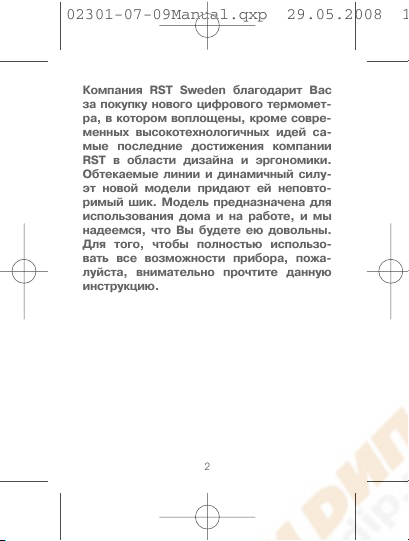 02301-07-09Manual.qxp 29.05.2008 1

Компания RST Sweden благодарит Вас за покупку нового цифрового термометра, в котором воплощены, кроме современных высокотехнологичных идей самые последние достижения компании RST в области дизайна и эргономики. Обтекаемые линии и динамичный силуэт новой модели придают ей неповторимый шик. Модель предназначена для использования дома и на работе, и мы надеемся, что Вы будете ею довольны. Для того, чтобы полностью использовать все возможности прибора, пожалуйста, внимательно прочтите данную инструкцию.

2